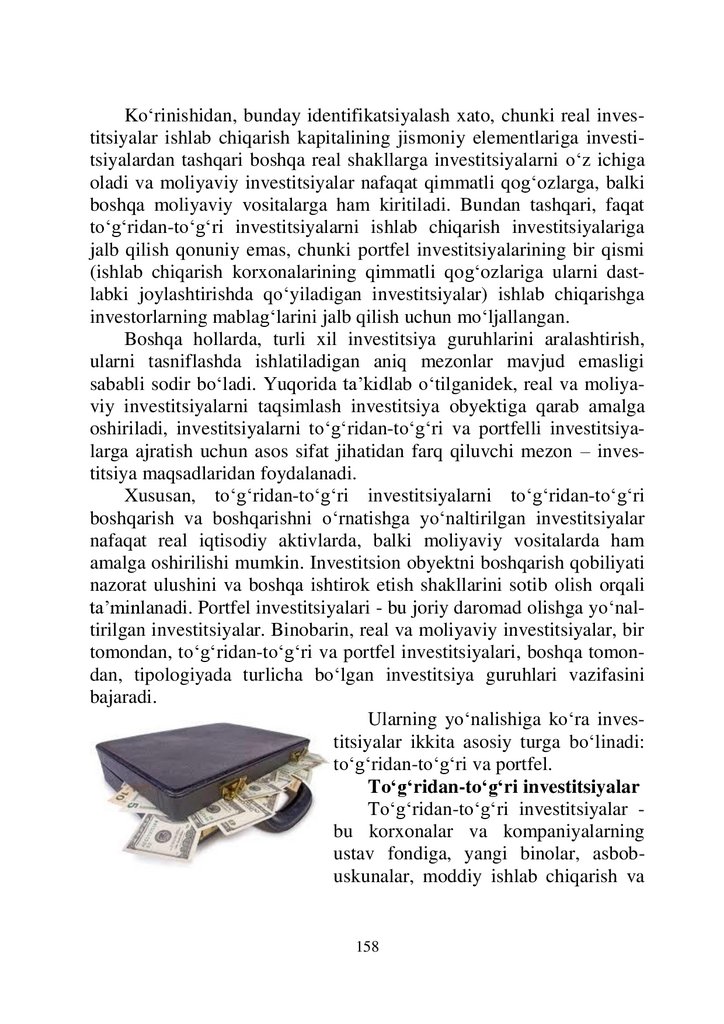 Ko‘rinishidan, bunday identifikatsiyalash xato, chunki real investitsiyalar ishlab chiqarish kapitalining jismoniy elementlariga investitsiyalardan tashqari boshqa real shakllarga investitsiyalarni o‘z ichiga oladi va moliyaviy investitsiyalar nafaqat qimmatli qog‘ozlarga, balki boshqa moliyaviy vositalarga ham kiritiladi. Bundan tashqari, faqat to‘g‘ridan-to‘g‘ri investitsiyalarni ishlab chiqarish investitsiyalariga jalb qilish qonuniy emas, chunki portfel investitsiyalarining bir qismi (ishlab chiqarish korxonalarining qimmatli qog‘ozlariga ularni dastlabki joylashtirishda qo‘yiladigan investitsiyalar) ishlab chiqarishga investorlarning mablag‘larini jalb qilish uchun mo‘ljallangan.

Boshqa hollarda, turli xil investitsiya guruhlarini aralashtirish, ularni tasniflashda ishlatiladigan aniq mezonlar mavjud emasligi sababli sodir bo‘ladi. Yuqorida ta’kidlab o‘tilganidek, real va moliyaviy investitsiyalarni taqsimlash investitsiya obyektiga qarab amalga oshiriladi, investitsiyalarni to‘g‘ridan-to‘g‘ri va portfelli investitsiyalarga ajratish uchun asos sifat jihatidan farq qiluvchi mezon – investitsiya maqsadlaridan foydalanadi.

Xususan, to‘g‘ridan-to‘g‘ri investitsiyalarni to‘g‘ridan-to‘g‘ri boshqarish va boshqarishni o‘rnatishga yo‘naltirilgan investitsiyalar nafaqat real iqtisodiy aktivlarda, balki moliyaviy vositalarda ham amalga oshirilishi mumkin. Investitsion obyektni boshqarish qobiliyati nazorat ulushini va boshqa ishtirok etish shakllarini sotib olish orqali ta’minlanadi. Portfel investitsiyalari - bu joriy daromad olishga yo‘naltirilgan investitsiyalar. Binobarin, real va moliyaviy investitsiyalar, bir tomondan, to‘g‘ridan-to‘g‘ri va portfel investitsiyalari, boshqa tomondan, tipologiyada turlicha bo‘lgan investitsiya guruhlari vazifasini bajaradi.

Ularning yo‘nalishiga ko‘ra investitsiyalar ikkita asosiy turga bo‘linadi: to‘g‘ridan-to‘g‘ri va portfel.

To‘g‘ridan-to‘g‘ri investitsiyalar

To‘g‘ridan-to‘g‘ri investitsiyalar - bu korxonalar va kompaniyalarning ustav fondiga, yangi binolar, asbob-uskunalar, moddiy ishlab chiqarish va

158